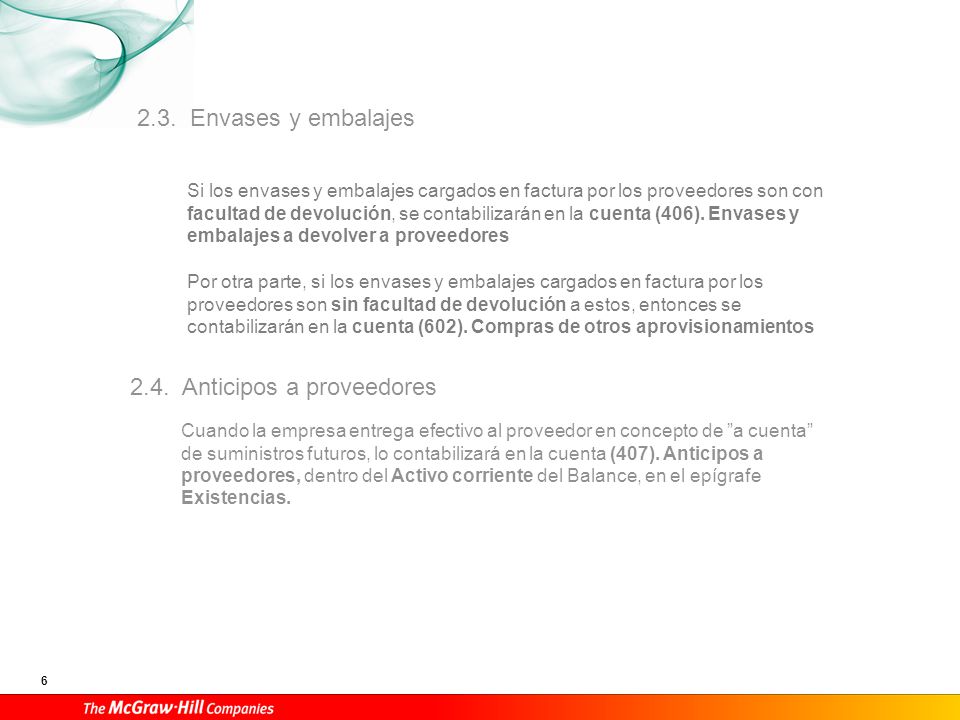 2.3. Envases y embalajes

Si los envases y embalajes cargados en factura por los proveedores son con facultad de devolución, se contabilizarán en la cuenta (406). Envases y embalajes a devolver a proveedores

Por otra parte, si los envases y embalajes cargados en factura por los proveedores son sin facultad de devolución a estos, entonces se contabilizarán en la cuenta (602). Compras de otros aprovisionamientos

2.4. Anticipos a proveedores

Cuando la empresa entrega efectivo al proveedor en concepto de ”a cuenta” de suministros futuros, lo contabilizará en la cuenta (407). Anticipos a proveedores, dentro del Activo corriente del Balance, en el epígrafe Existencias.

6

The McGraw·Hill Companies